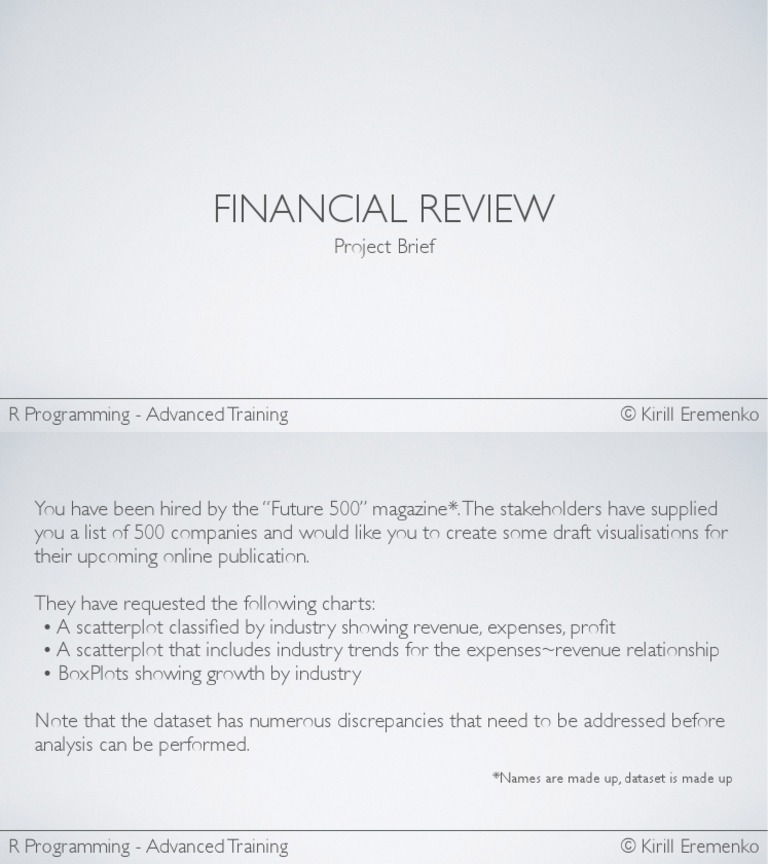 FINANCIAL REVIEW
Project Brief

R Programming - Advanced Training © Kirill Eremenko

You have been hired by the "Future 500" magazine*. The stakeholders have supplied you a list of 500 companies and would like you to create some draft visualisations for their upcoming online publication.

They have requested the following charts:
• A scatterplot classified by industry showing revenue, expenses, profit
• A scatterplot that includes industry trends for the expenses~revenue relationship
• BoxPlots showing growth by industry

Note that the dataset has numerous discrepancies that need to be addressed before analysis can be performed.

*Names are made up, dataset is made up

R Programming - Advanced Training © Kirill Eremenko